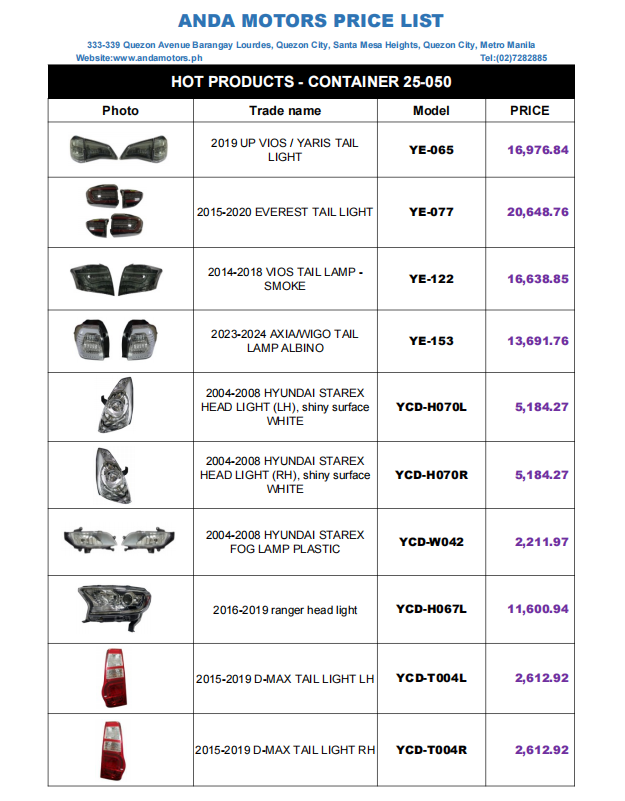 ANDA MOTORS PRICE LIST

333-339 Quezon Avenue Barangay Lourdes, Quezon City, Santa Mesa Heights, Quezon City, Metro Manila

Website:www.andamotors.ph Tel:(02)7282885

HOT PRODUCTS - CONTAINER 25-050

| Photo | Trade name | Model | PRICE |
|---|---|---|---|
|  | 2019 UP VIOS / YARIS TAIL LIGHT | YE-065 | 16,976.84 |
|  | 2015-2020 EVEREST TAIL LIGHT | YE-077 | 20,648.76 |
|  | 2014-2018 VIOS TAIL LAMP - SMOKE | YE-122 | 16,638.85 |
|  | 2023-2024 AXIA/WIGO TAIL LAMP ALBINO | YE-153 | 13,691.76 |
|  | 2004-2008 HYUNDAI STAREX HEAD LIGHT (LH), shiny surface WHITE | YCD-H070L | 5,184.27 |
|  | 2004-2008 HYUNDAI STAREX HEAD LIGHT (RH), shiny surface WHITE | YCD-H070R | 5,184.27 |
|  | 2004-2008 HYUNDAI STAREX FOG LAMP PLASTIC | YCD-W042 | 2,211.97 |
|  | 2016-2019 ranger head light | YCD-H067L | 11,600.94 |
|  | 2015-2019 D-MAX TAIL LIGHT LH | YCD-T004L | 2,612.92 |
|  | 2015-2019 D-MAX TAIL LIGHT RH | YCD-T004R | 2,612.92 |